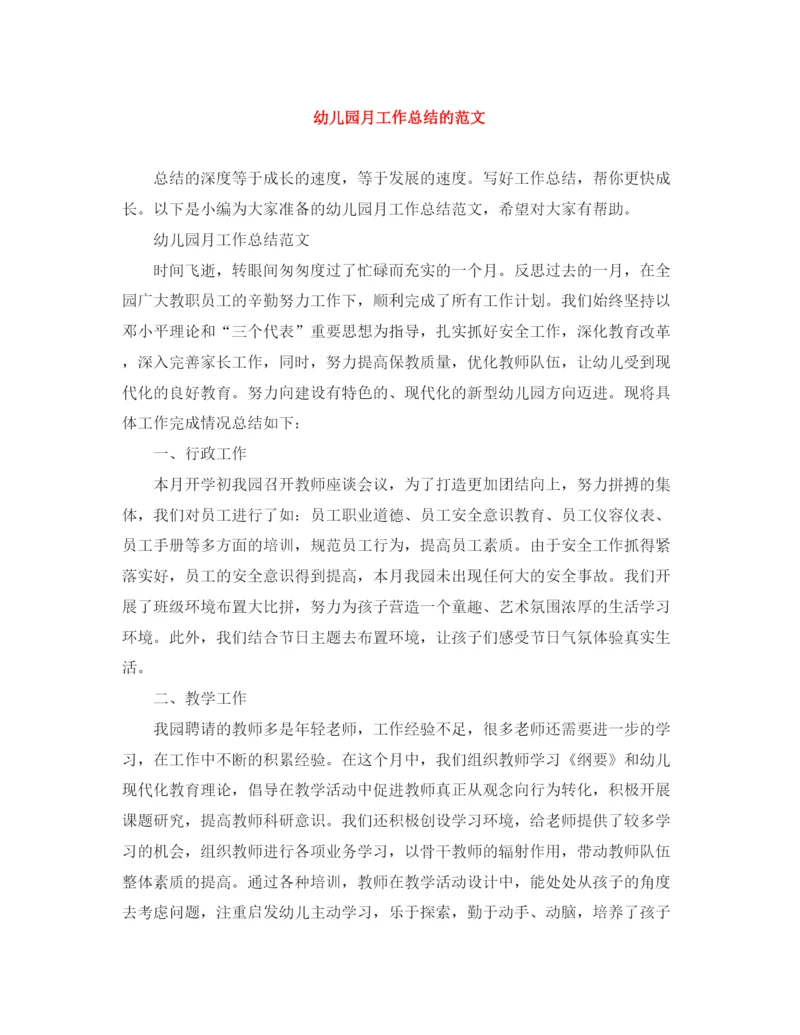 幼儿园月工作总结的范文

总结的深度等于成长的速度，等于发展的速度。写好工作总结，帮你更快成长。以下是小编为大家准备的幼儿园月工作总结范文，希望对大家有帮助。

幼儿园月工作总结范文

时间飞逝，转眼间匆匆度过了忙碌而充实的一个月。反思过去的一月，在全园广大教职员工的辛勤努力工作下，顺利完成了所有工作计划。我们始终坚持以邓小平理论和“三个代表”重要思想为指导，扎实抓好安全工作，深化教育改革，深入完善家长工作，同时，努力提高保教质量，优化教师队伍，让幼儿受到现代化的良好教育。努力向建设有特色的、现代化的新型幼儿园方向迈进。现将具体工作完成情况总结如下：

一、行政工作

本月开学初我园召开教师座谈会议，为了打造更加团结向上，努力拼搏的集体，我们对员工进行了如：员工职业道德、员工安全意识教育、员工仪容仪表、员工手册等多方面的培训，规范员工行为，提高员工素质。由于安全工作抓得紧落实好，员工的安全意识得到提高，本月我园未出现任何大的安全事故。我们开展了班级环境布置大比拼，努力为孩子营造一个童趣、艺术氛围浓厚的生活学习环境。此外，我们结合节日主题去布置环境，让孩子们感受节日气氛体验真实生活。

二、教学工作

我园聘请的教师多是年轻老师，工作经验不足，很多老师还需要进一步的学习，在工作中不断的积累经验。在这个月中，我们组织教师学习《纲要》和幼儿现代化教育理论，倡导在教学活动中促进教师真正从观念向行为转化，积极开展课题研究，提高教师科研意识。我们还积极创设学习环境，给老师提供了较多学习的机会，组织教师进行各项业务学习，以骨干教师的辐射作用，带动教师队伍整体素质的提高。通过各种培训，教师在教学活动设计中，能处处从孩子的角度去考虑问题，注重启发幼儿主动学习，乐于探索，勤于动手、动脑，培养了孩子